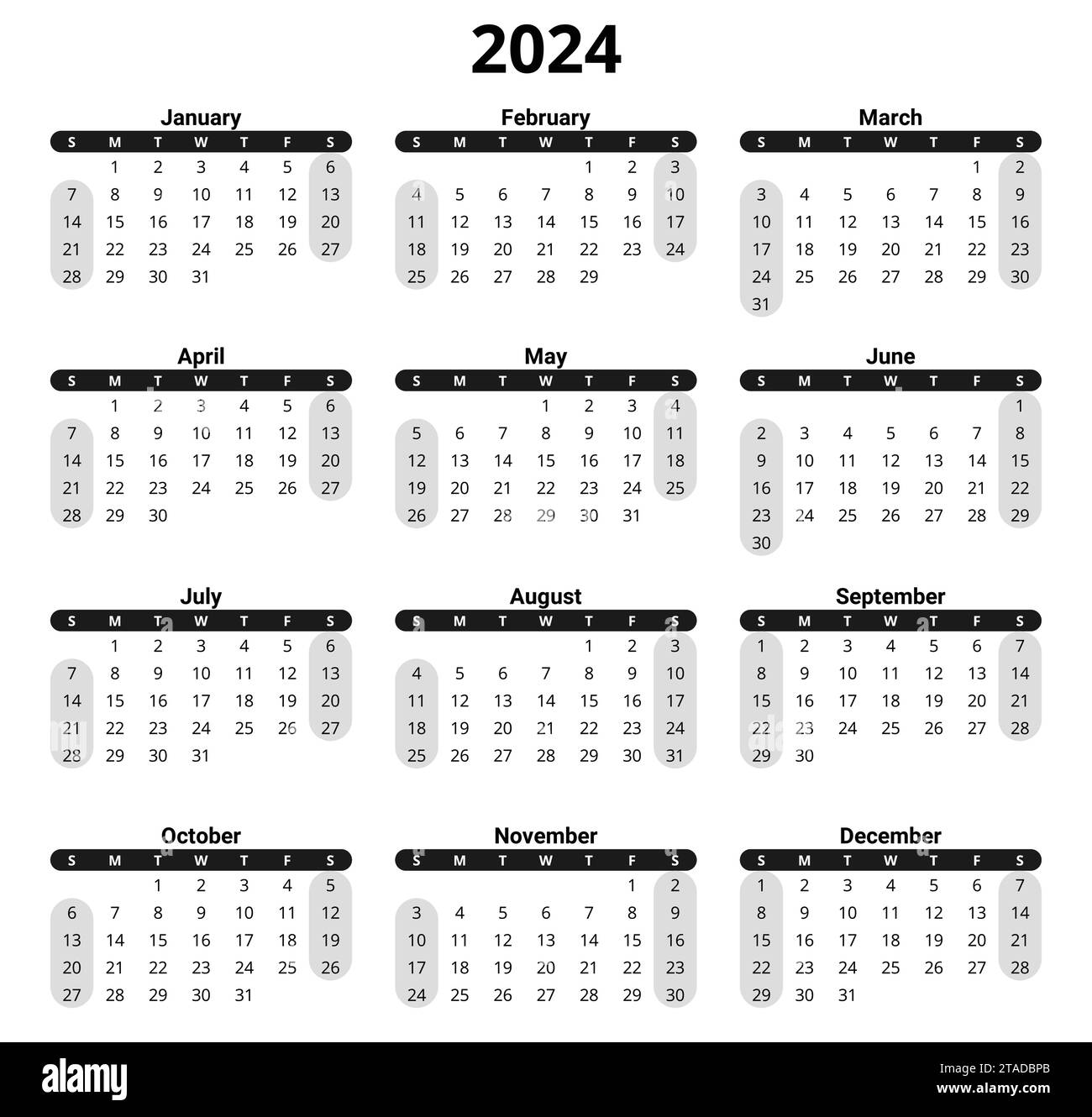 2024

January

| S | M | T | W | T | F | S |
|---|---|---|---|---|---|---|
| | 1 | 2 | 3 | 4 | 5 | 6 |
| 7 | 8 | 9 | 10 | 11 | 12 | 13 |
| 14 | 15 | 16 | 17 | 18 | 19 | 20 |
| 21 | 22 | 23 | 24 | 25 | 26 | 27 |
| 28 | 29 | 30 | 31 | | | |

February

| S | M | T | W | T | F | S |
|---|---|---|---|---|---|---|
| | | | | 1 | 2 | 3 |
| 4 | 5 | 6 | 7 | 8 | 9 | 10 |
| 11 | 12 | 13 | 14 | 15 | 16 | 17 |
| 18 | 19 | 20 | 21 | 22 | 23 | 24 |
| 25 | 26 | 27 | 28 | 29 | | |

March

| S | M | T | W | T | F | S |
|---|---|---|---|---|---|---|
| | | | | | 1 | 2 |
| 3 | 4 | 5 | 6 | 7 | 8 | 9 |
| 10 | 11 | 12 | 13 | 14 | 15 | 16 |
| 17 | 18 | 19 | 20 | 21 | 22 | 23 |
| 24 | 25 | 26 | 27 | 28 | 29 | 30 |
| 31 | | | | | | |

April

| S | M | T | W | T | F | S |
|---|---|---|---|---|---|---|
| | 1 | 2 | 3 | 4 | 5 | 6 |
| 7 | 8 | 9 | 10 | 11 | 12 | 13 |
| 14 | 15 | 16 | 17 | 18 | 19 | 20 |
| 21 | 22 | 23 | 24 | 25 | 26 | 27 |
| 28 | 29 | 30 | | | | |

May

| S | M | T | W | T | F | S |
|---|---|---|---|---|---|---|
| | | | 1 | 2 | 3 | 4 |
| 5 | 6 | 7 | 8 | 9 | 10 | 11 |
| 12 | 13 | 14 | 15 | 16 | 17 | 18 |
| 19 | 20 | 21 | 22 | 23 | 24 | 25 |
| 26 | 27 | 28 | 29 | 30 | 31 | |

June

| S | M | T | W | T | F | S |
|---|---|---|---|---|---|---|
| | | | | | | 1 |
| 2 | 3 | 4 | 5 | 6 | 7 | 8 |
| 9 | 10 | 11 | 12 | 13 | 14 | 15 |
| 16 | 17 | 18 | 19 | 20 | 21 | 22 |
| 23 | 24 | 25 | 26 | 27 | 28 | 29 |
| 30 | | | | | | |

July

| S | M | T | W | T | F | S |
|---|---|---|---|---|---|---|
| | 1 | 2 | 3 | 4 | 5 | 6 |
| 7 | 8 | 9 | 10 | 11 | 12 | 13 |
| 14 | 15 | 16 | 17 | 18 | 19 | 20 |
| 21 | 22 | 23 | 24 | 25 | 26 | 27 |
| 28 | 29 | 30 | 31 | | | |

August

| S | M | T | W | T | F | S |
|---|---|---|---|---|---|---|
| | | | | 1 | 2 | 3 |
| 4 | 5 | 6 | 7 | 8 | 9 | 10 |
| 11 | 12 | 13 | 14 | 15 | 16 | 17 |
| 18 | 19 | 20 | 21 | 22 | 23 | 24 |
| 25 | 26 | 27 | 28 | 29 | 30 | 31 |

September

| S | M | T | W | T | F | S |
|---|---|---|---|---|---|---|
| 1 | 2 | 3 | 4 | 5 | 6 | 7 |
| 8 | 9 | 10 | 11 | 12 | 13 | 14 |
| 15 | 16 | 17 | 18 | 19 | 20 | 21 |
| 22 | 23 | 24 | 25 | 26 | 27 | 28 |
| 29 | 30 | | | | | |

October

| S | M | T | W | T | F | S |
|---|---|---|---|---|---|---|
| | | 1 | 2 | 3 | 4 | 5 |
| 6 | 7 | 8 | 9 | 10 | 11 | 12 |
| 13 | 14 | 15 | 16 | 17 | 18 | 19 |
| 20 | 21 | 22 | 23 | 24 | 25 | 26 |
| 27 | 28 | 29 | 30 | 31 | | |

November

| S | M | T | W | T | F | S |
|---|---|---|---|---|---|---|
| | | | | | 1 | 2 |
| 3 | 4 | 5 | 6 | 7 | 8 | 9 |
| 10 | 11 | 12 | 13 | 14 | 15 | 16 |
| 17 | 18 | 19 | 20 | 21 | 22 | 23 |
| 24 | 25 | 26 | 27 | 28 | 29 | 30 |

December

| S | M | T | W | T | F | S |
|---|---|---|---|---|---|---|
| 1 | 2 | 3 | 4 | 5 | 6 | 7 |
| 8 | 9 | 10 | 11 | 12 | 13 | 14 |
| 15 | 16 | 17 | 18 | 19 | 20 | 21 |
| 22 | 23 | 24 | 25 | 26 | 27 | 28 |
| 29 | 30 | 31 | | | | |

alamy

Image ID: 2TADBPB
www.alamy.com